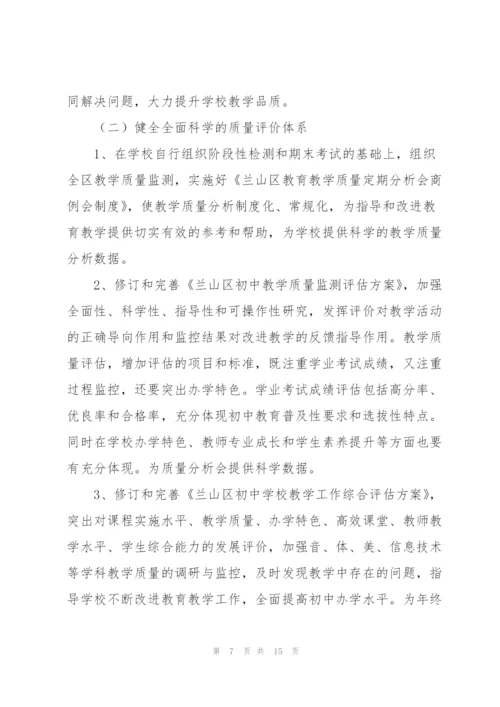 同解决问题，大力提升学校教学品质。

（二）健全全面科学的质量评价体系

1、在学校自行组织阶段性检测和期末考试的基础上，组织全区教学质量监测，实施好《兰山区教育教学质量定期分析会商例会制度》，使教学质量分析制度化、常规化，为指导和改进教育教学提供切实有效的参考和帮助，为学校提供科学的教学质量分析数据。

2、修订和完善《兰山区初中教学质量监测评估方案》，加强全面性、科学性、指导性和可操作性研究，发挥评价对教学活动的正确导向作用和监控结果对改进教学的反馈指导作用。教学质量评估，增加评估的项目和标准，既注重学业考试成绩，又注重过程监控，还要突出办学特色。学业考试成绩评估包括高分率、优良率和合格率，充分体现初中教育普及性要求和选拔性特点。同时在学校办学特色、教师专业成长和学生素养提升等方面也要有充分体现。为质量分析会提供科学数据。

3、修订和完善《兰山区初中学校教学工作综合评估方案》，突出对课程实施水平、教学质量、办学特色、高效课堂、教师教学水平、学生综合能力的发展评价，加强音、体、美、信息技术等学科教学质量的调研与监控，及时发现教学中存在的问题，指导学校不断改进教育教学工作，全面提高初中办学水平。为年终

第 7 页 共 15 页